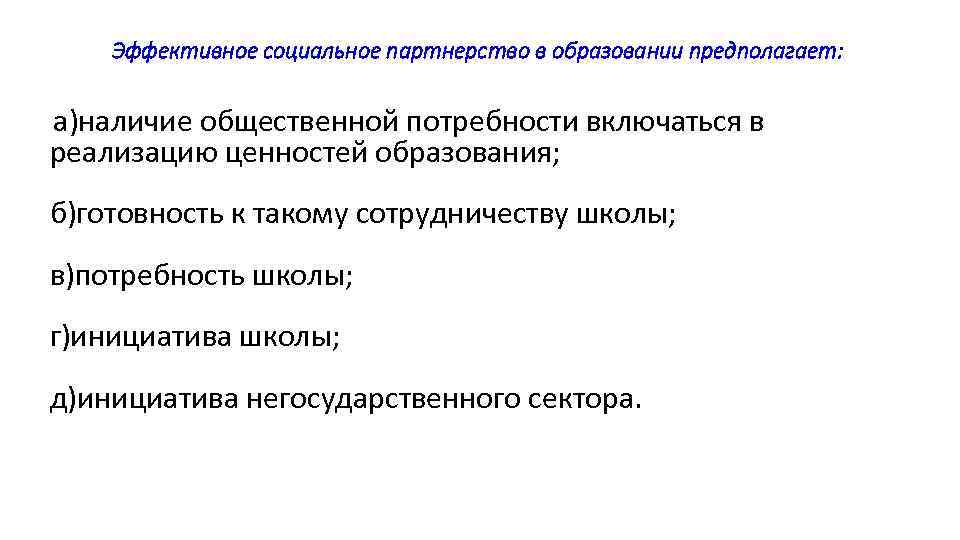 Эффективное социальное партнерство в образовании предполагает:

а)наличие общественной потребности включаться в реализацию ценностей образования;

б)готовность к такому сотрудничеству школы;

в)потребность школы;

г)инициатива школы;

д)инициатива негосударственного сектора.